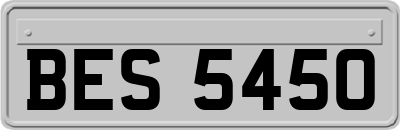 BES 5450